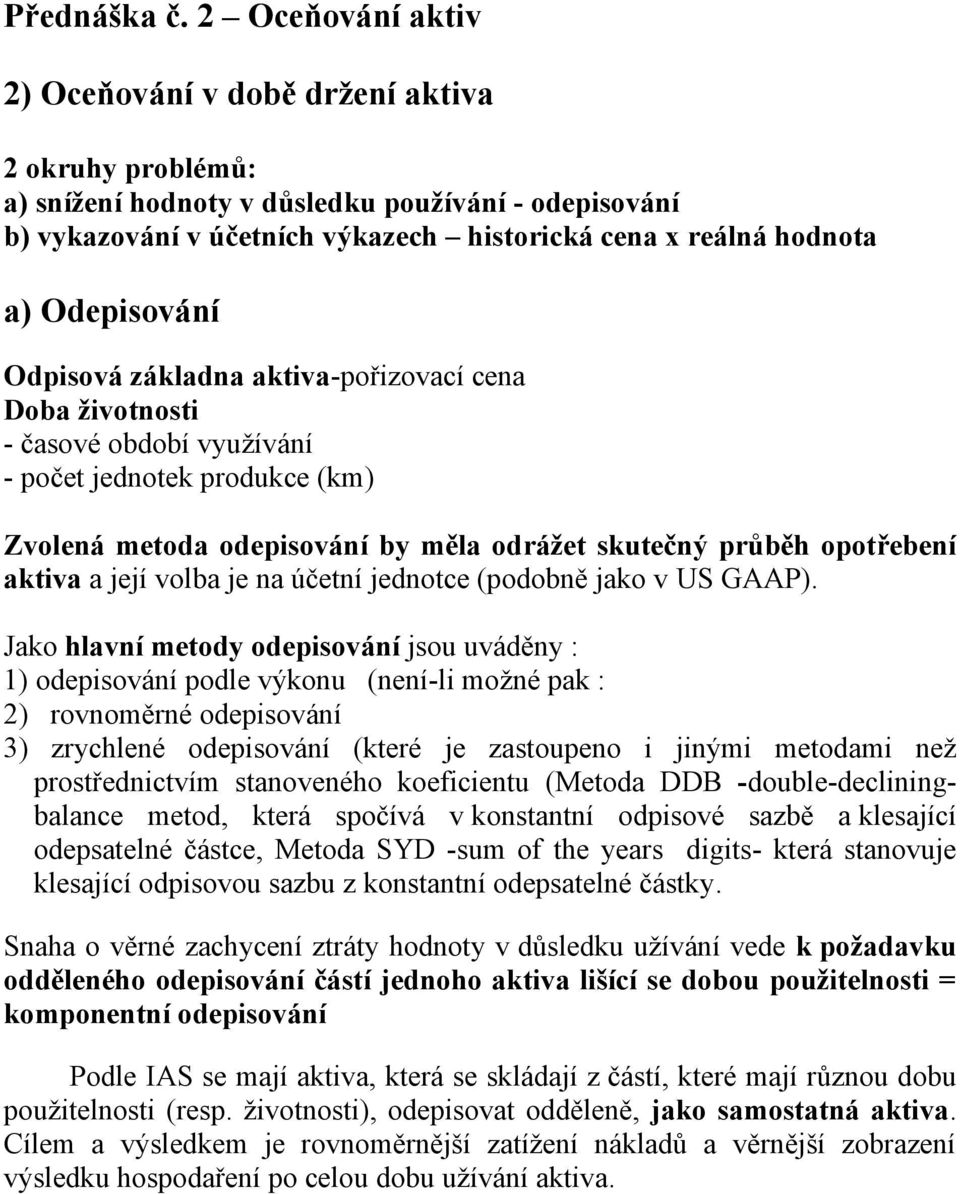 Přednáška č. 2 – Oceňování aktiv

2) Oceňování v době držení aktiva

2 okruhy problémů:
a) snížení hodnoty v důsledku používání - odepisování
b) vykazování v účetních výkazech – historická cena x reálná hodnota

a) Odepisování

Odpisová základna aktiva-pořizovací cena
Doba životnosti
- časové období využívání
- počet jednotek produkce (km)

Zvolená metoda odepisování by měla odrážet skutečný průběh opotřebení aktiva a její volba je na účetní jednotce (podobně jako v US GAAP).

Jako hlavní metody odepisování jsou uváděny :
1) odepisování podle výkonu (není-li možné pak :
2) rovnoměrné odepisování
3) zrychlené odepisování (které je zastoupeno i jinými metodami než prostřednictvím stanoveného koeficientu (Metoda DDB -double-declining-balance metod, která spočívá v konstantní odpisové sazbě a klesající odepsatelné částce, Metoda SYD -sum of the years digits- která stanovuje klesající odpisovou sazbu z konstantní odepsatelné částky.

Snaha o věrné zachycení ztráty hodnoty v důsledku užívání vede k požadavku odděleného odepisování částí jednoho aktiva lišící se dobou použitelnosti = komponentní odepisování

Podle IAS se mají aktiva, která se skládají z částí, které mají různou dobu použitelnosti (resp. životnosti), odepisovat odděleně, jako samostatná aktiva. Cílem a výsledkem je rovnoměrnější zatížení nákladů a věrnější zobrazení výsledku hospodaření po celou dobu užívání aktiva.